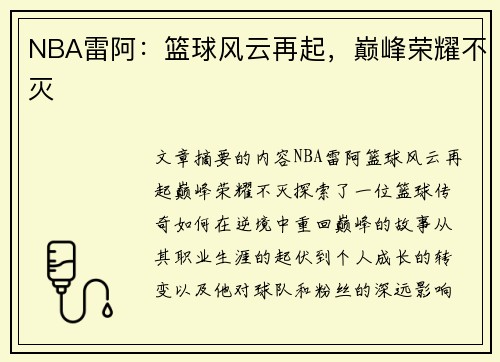 NBA雷阿：篮球风云再起，巅峰荣耀不灭

文章摘要的内容NBA雷阿篮球风云再起巅峰荣耀不灭探索了一位篮球传奇如何在逆境中重回巅峰的故事从其职业生涯的起伏到个人成长的转变以及他对球队和粉丝的深远影响